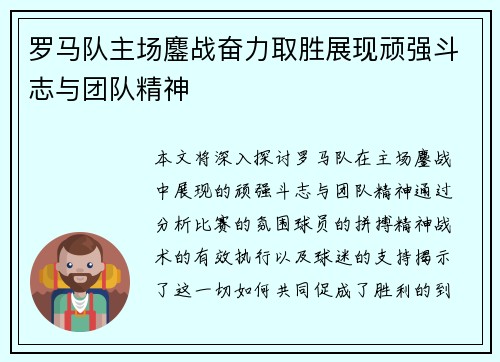 罗马队主场鏖战奋力取胜展现顽强斗志与团队精神

本文将深入探讨罗马队在主场鏖战中展现的顽强斗志与团队精神通过分析比赛的氛围球员的拼搏精神战术的有效执行以及球迷的支持揭示了这一切如何共同促成了胜利的到